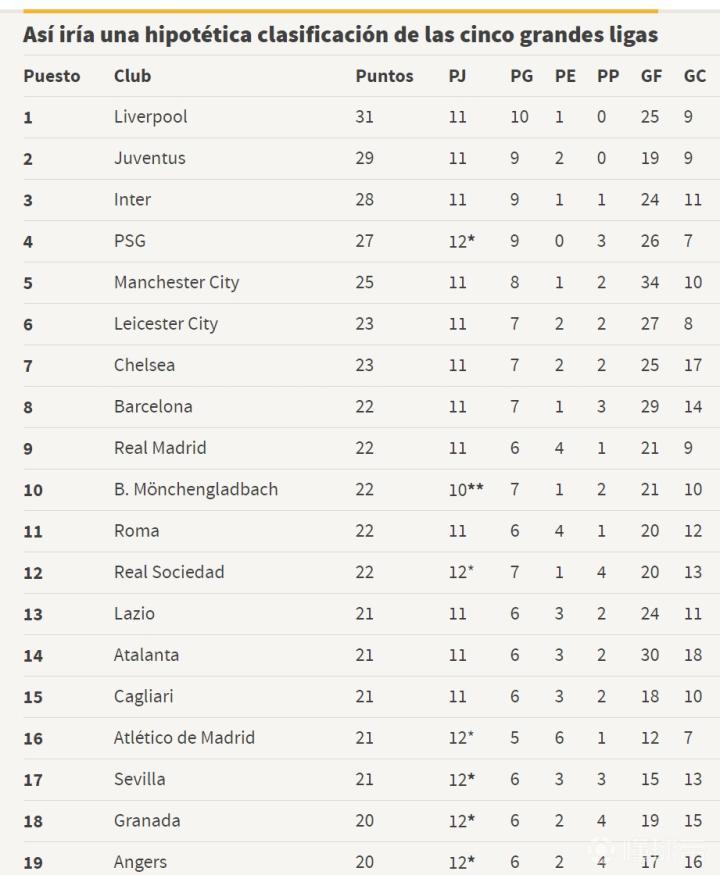 Así iría una hipotética clasificación de las cinco grandes ligas

| Puesto | Club | Puntos | PJ | PG | PE | PP | GF | GC |
|---|---|---|---|---|---|---|---|---|
| 1 | Liverpool | 31 | 11 | 10 | 1 | 0 | 25 | 9 |
| 2 | Juventus | 29 | 11 | 9 | 2 | 0 | 19 | 9 |
| 3 | Inter | 28 | 11 | 9 | 1 | 1 | 24 | 11 |
| 4 | PSG | 27 | 12* | 9 | 0 | 3 | 26 | 7 |
| 5 | Manchester City | 25 | 11 | 8 | 1 | 2 | 34 | 10 |
| 6 | Leicester City | 23 | 11 | 7 | 2 | 2 | 27 | 8 |
| 7 | Chelsea | 23 | 11 | 7 | 2 | 2 | 25 | 17 |
| 8 | Barcelona | 22 | 11 | 7 | 1 | 3 | 29 | 14 |
| 9 | Real Madrid | 22 | 11 | 6 | 4 | 1 | 21 | 9 |
| 10 | B. Mönchengladbach | 22 | 10** | 7 | 1 | 2 | 21 | 10 |
| 11 | Roma | 22 | 11 | 6 | 4 | 1 | 20 | 12 |
| 12 | Real Sociedad | 22 | 12* | 7 | 1 | 4 | 20 | 13 |
| 13 | Lazio | 21 | 11 | 6 | 3 | 2 | 24 | 11 |
| 14 | Atalanta | 21 | 11 | 6 | 3 | 2 | 30 | 18 |
| 15 | Cagliari | 21 | 11 | 6 | 3 | 2 | 18 | 10 |
| 16 | Atlético de Madrid | 21 | 12* | 5 | 6 | 1 | 12 | 7 |
| 17 | Sevilla | 21 | 12* | 6 | 3 | 3 | 15 | 13 |
| 18 | Granada | 20 | 12* | 6 | 2 | 4 | 19 | 15 |
| 19 | Angers | 20 | 12* | 6 | 2 | 4 | 17 | 16 |